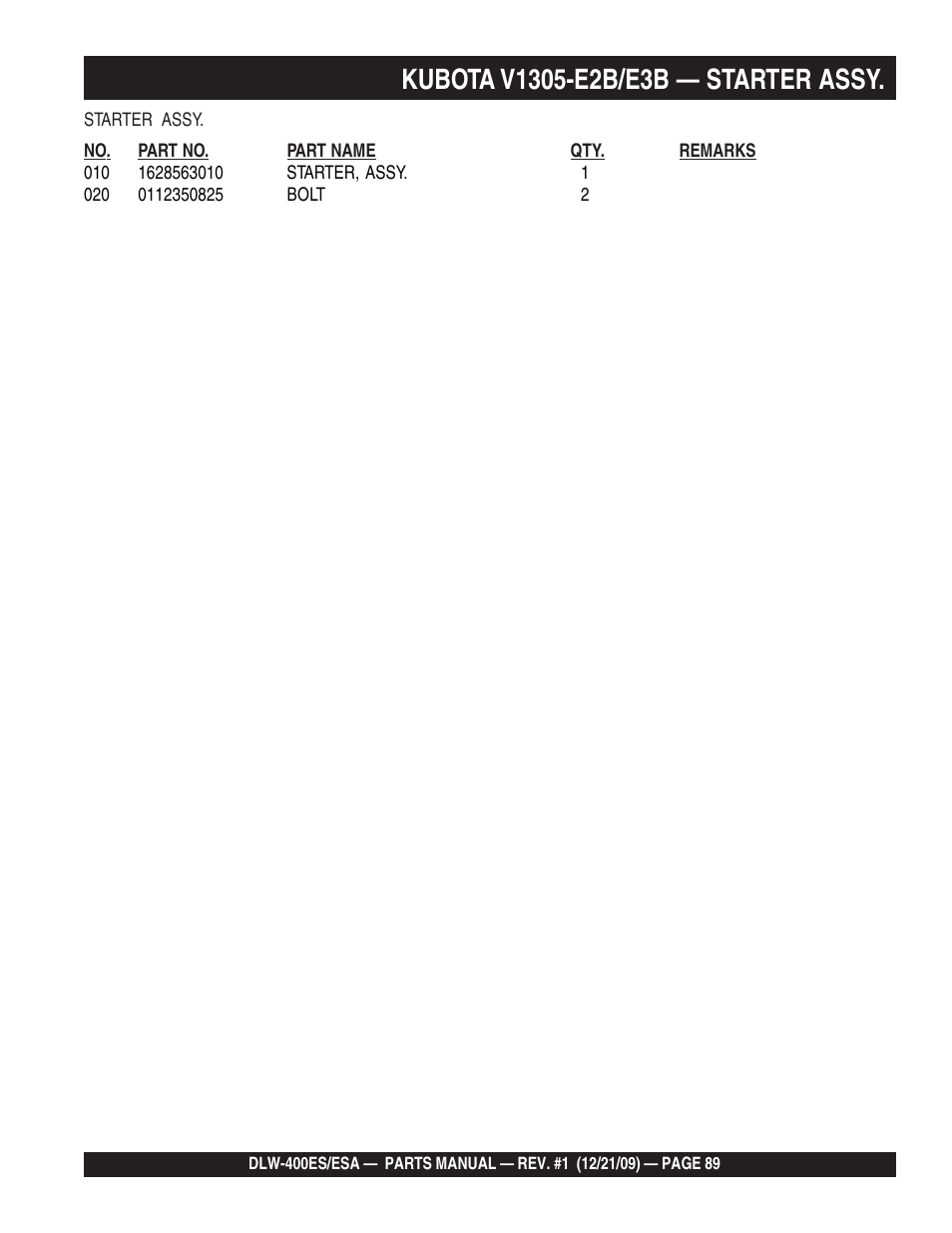 KUBOTA V1305-E2B/E3B — STARTER ASSY.

STARTER ASSY.

| NO. | PART NO. | PART NAME | QTY. | REMARKS |
|---|---|---|---|---|
| 010 | 1628563010 | STARTER, ASSY. | 1 | |
| 020 | 0112350825 | BOLT | 2 | |

DLW-400ES/ESA — PARTS MANUAL — REV. #1 (12/21/09) — PAGE 89